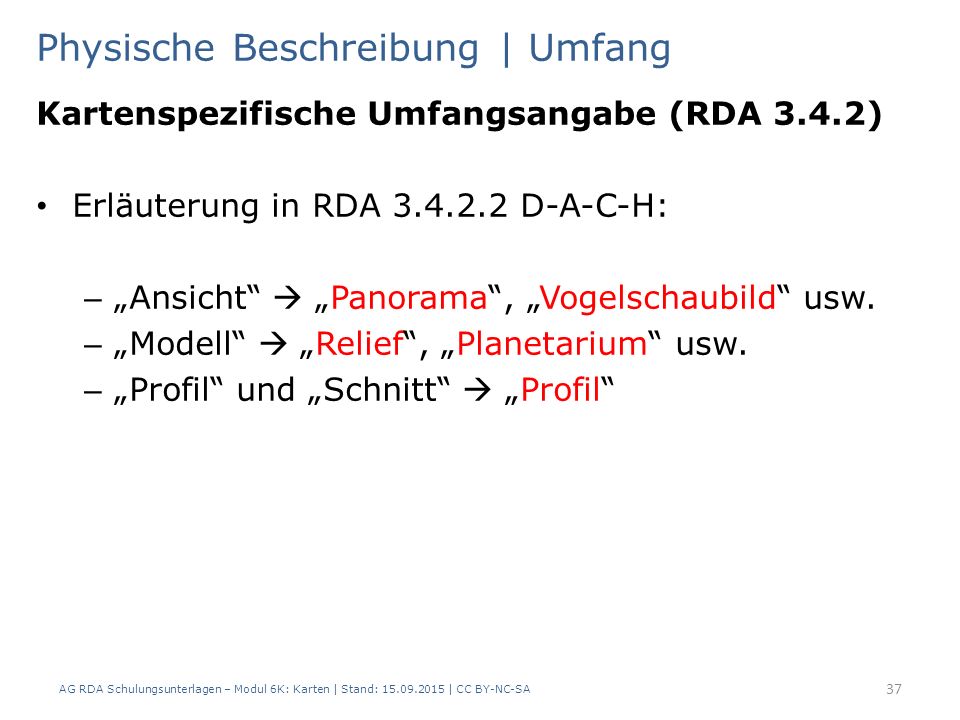 Physische Beschreibung | Umfang

Kartenspezifische Umfangsangabe (RDA 3.4.2)

• Erläuterung in RDA 3.4.2.2 D-A-C-H:

– „Ansicht“ → „Panorama“, „Vogelschaubild“ usw.
– „Modell“ → „Relief“, „Planetarium“ usw.
– „Profil“ und „Schnitt“ → „Profil“

AG RDA Schulungsunterlagen – Modul 6K: Karten | Stand: 15.09.2015 | CC BY-NC-SA

37